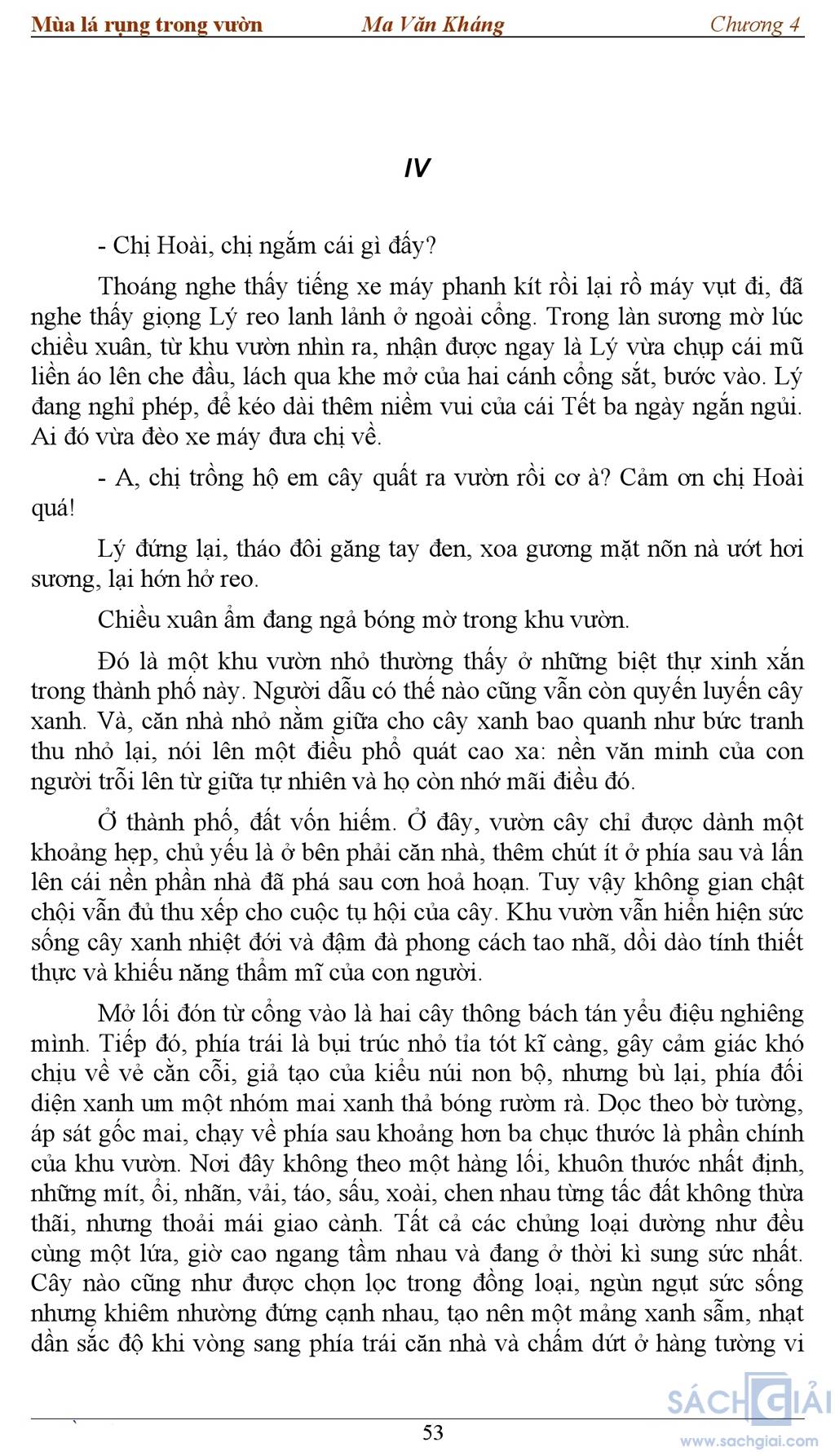 Mùa lá rụng trong vườn Ma Văn Kháng Chương 4

IV

- Chị Hoài, chị ngắm cái gì đấy?

Thoáng nghe thấy tiếng xe máy phanh kít rồi lại rồ máy vụt đi, đã nghe thấy giọng Lý reo lanh lảnh ở ngoài cổng. Trong làn sương mờ lúc chiều xuân, từ khu vườn nhìn ra, nhận được ngay là Lý vừa chụp cái mũ liền áo lên che đầu, lách qua khe mở của hai cánh cổng sắt, bước vào. Lý đang nghỉ phép, để kéo dài thêm niềm vui của cái Tết ba ngày ngắn ngủi. Ai đó vừa đèo xe máy đưa chị về.

- A, chị trồng hộ em cây quất ra vườn rồi cơ à? Cảm ơn chị Hoài quá!

Lý đứng lại, tháo đôi găng tay đen, xoa gương mặt nõn nà ướt hơi sương, lại hớn hở reo.

Chiều xuân ẩm đang ngả bóng mờ trong khu vườn.

Đó là một khu vườn nhỏ thường thấy ở những biệt thự xinh xắn trong thành phố này. Người dẫu có thế nào cũng vẫn còn quyến luyến cây xanh. Và, căn nhà nhỏ nằm giữa cho cây xanh bao quanh như bức tranh thu nhỏ lại, nói lên một điều phổ quát cao xa: nền văn minh của con người trỗi lên từ giữa tự nhiên và họ còn nhớ mãi điều đó.

Ở thành phố, đất vốn hiếm. Ở đây, vườn cây chỉ được dành một khoảng hẹp, chủ yếu là ở bên phải căn nhà, thêm chút ít ở phía sau và lấn lên cái nền phần nhà đã phá sau cơn hoả hoạn. Tuy vậy không gian chật chội vẫn đủ thu xếp cho cuộc tụ hội của cây. Khu vườn vẫn hiển hiện sức sống cây xanh nhiệt đới và đậm đà phong cách tao nhã, dồi dào tính thiết thực và khiếu năng thẩm mĩ của con người.

Mở lối đón từ cổng vào là hai cây thông bách tán yểu điệu nghiêng mình. Tiếp đó, phía trái là bụi trúc nhỏ tỉa tót kĩ càng, gây cảm giác khó chịu về vẻ cằn cỗi, giả tạo của kiểu núi non bộ, nhưng bù lại, phía đối diện xanh um một nhóm mai xanh thả bóng rườm rà. Dọc theo bờ tường, áp sát gốc mai, chạy về phía sau khoảng hơn ba chục thước là phần chính của khu vườn. Nơi đây không theo một hàng lối, khuôn thước nhất định, những mít, ổi, nhãn, vải, táo, sấu, xoài, chen nhau từng tấc đất không thừa thãi, nhưng thoải mái giao cành. Tất cả các chủng loại dường như đều cùng một lứa, giờ cao ngang tầm nhau và đang ở thời kì sung sức nhất. Cây nào cũng như được chọn lọc trong đồng loại, ngùn ngụt sức sống nhưng khiêm nhường đứng cạnh nhau, tạo nên một mảng xanh sẫm, nhạt dần sắc độ khi vòng sang phía trái căn nhà và chấm dứt ở hàng tường vi

53

SÁCH GIẢI
www.sachgiai.com